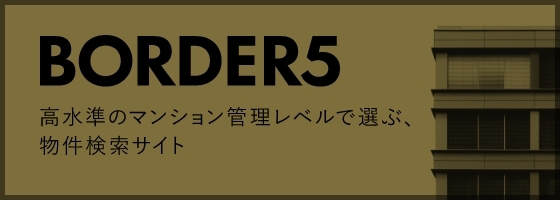 BORDER5

高水準のマンション管理レベルで選ぶ、物件検索サイト